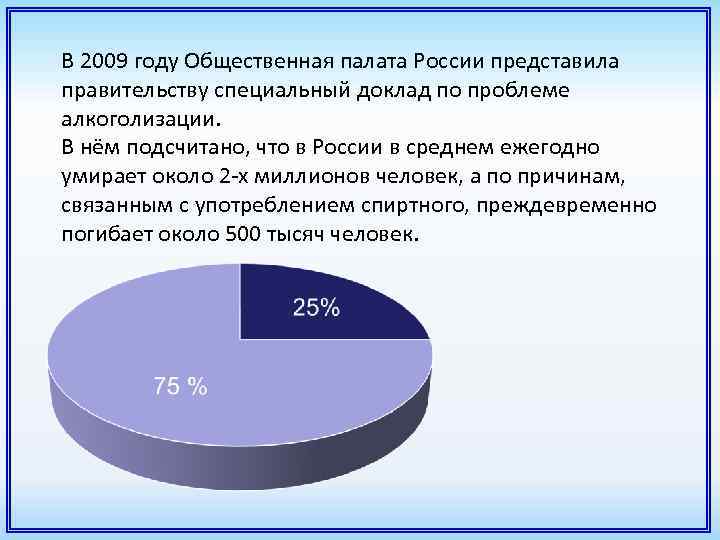 В 2009 году Общественная палата России представила правительству специальный доклад по проблеме алкоголизации.
В нём подсчитано, что в России в среднем ежегодно умирает около 2-х миллионов человек, а по причинам, связанным с употреблением спиртного, преждевременно погибает около 500 тысяч человек.

25%

75 %